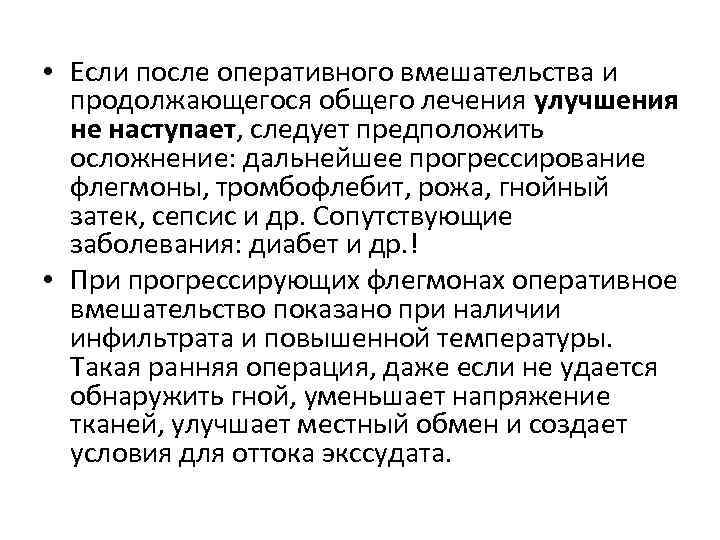 • Если после оперативного вмешательства и продолжающегося общего лечения улучшения не наступает, следует предположить осложнение: дальнейшее прогрессирование флегмоны, тромбофлебит, рожа, гнойный затек, сепсис и др. Сопутствующие заболевания: диабет и др.!

• При прогрессирующих флегмонах оперативное вмешательство показано при наличии инфильтрата и повышенной температуры. Такая ранняя операция, даже если не удается обнаружить гной, уменьшает напряжение тканей, улучшает местный обмен и создает условия для оттока экссудата.